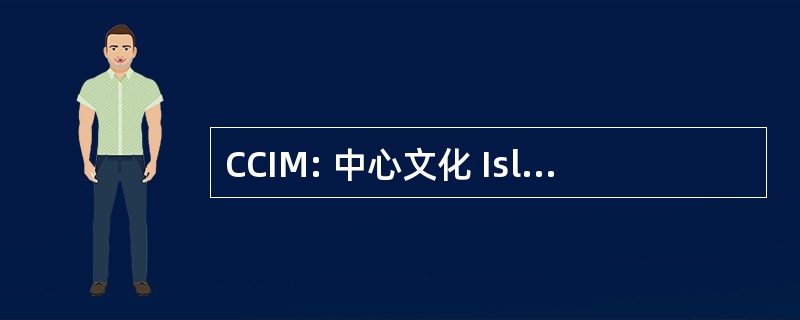 CCIM: 中心文化 Isl...